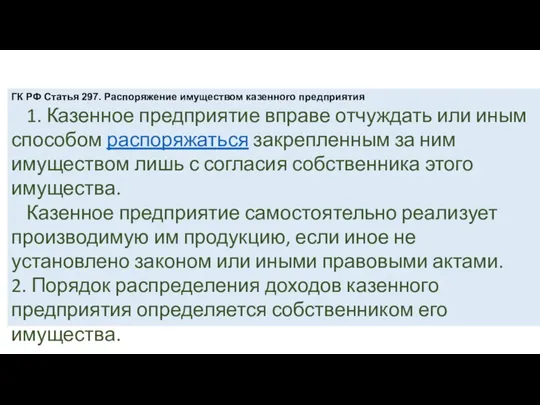 ГК РФ Статья 297. Распоряжение имуществом казенного предприятия

1. Казенное предприятие вправе отчуждать или иным способом распоряжаться закрепленным за ним имуществом лишь с согласия собственника этого имущества.

Казенное предприятие самостоятельно реализует производимую им продукцию, если иное не установлено законом или иными правовыми актами.

2. Порядок распределения доходов казенного предприятия определяется собственником его имущества.